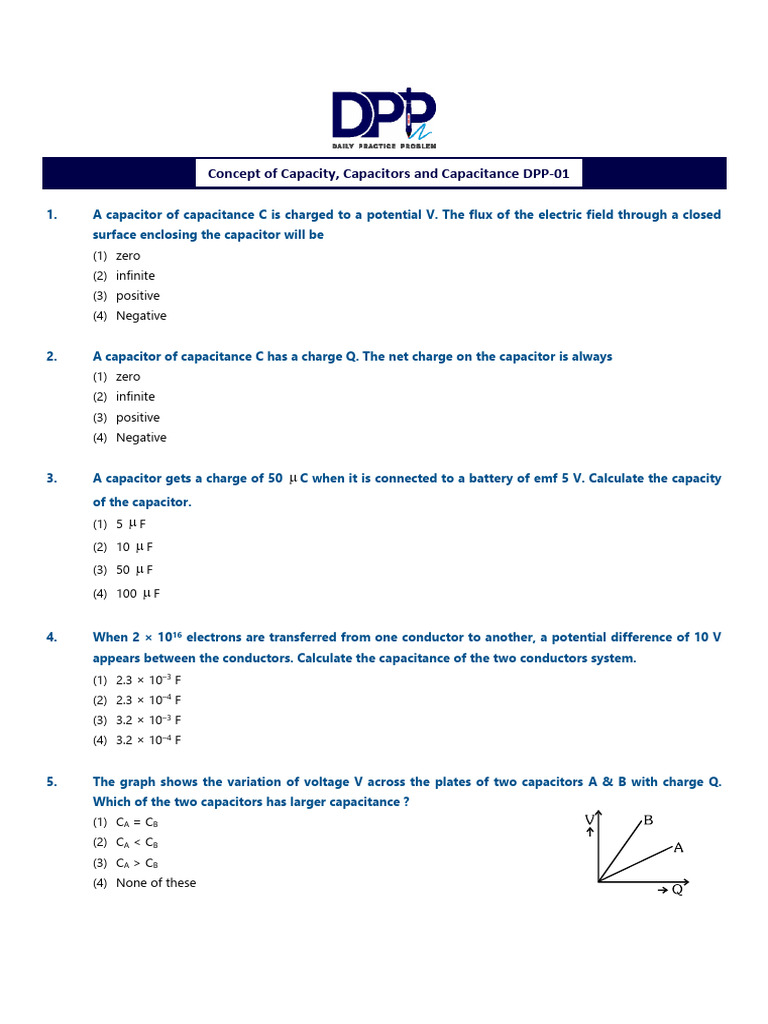 DPP
DAILY PRACTICE PROBLEM

Concept of Capacity, Capacitors and Capacitance DPP-01

1. A capacitor of capacitance C is charged to a potential V. The flux of the electric field through a closed surface enclosing the capacitor will be
(1) zero
(2) infinite
(3) positive
(4) Negative

2. A capacitor of capacitance C has a charge Q. The net charge on the capacitor is always
(1) zero
(2) infinite
(3) positive
(4) Negative

3. A capacitor gets a charge of 50 $\mu$C when it is connected to a battery of emf 5 V. Calculate the capacity of the capacitor.
(1) 5 $\mu$F
(2) 10 $\mu$F
(3) 50 $\mu$F
(4) 100 $\mu$F

4. When $2 \times 10^{16}$ electrons are transferred from one conductor to another, a potential difference of 10 V appears between the conductors. Calculate the capacitance of the two conductors system.
(1) $2.3 \times 10^{-3}$ F
(2) $2.3 \times 10^{-4}$ F
(3) $3.2 \times 10^{-3}$ F
(4) $3.2 \times 10^{-4}$ F

5. The graph shows the variation of voltage V across the plates of two capacitors A & B with charge Q. Which of the two capacitors has larger capacitance ?
(1) $C_A = C_B$
(2) $C_A < C_B$
(3) $C_A > C_B$
(4) None of these

V
B
A
Q